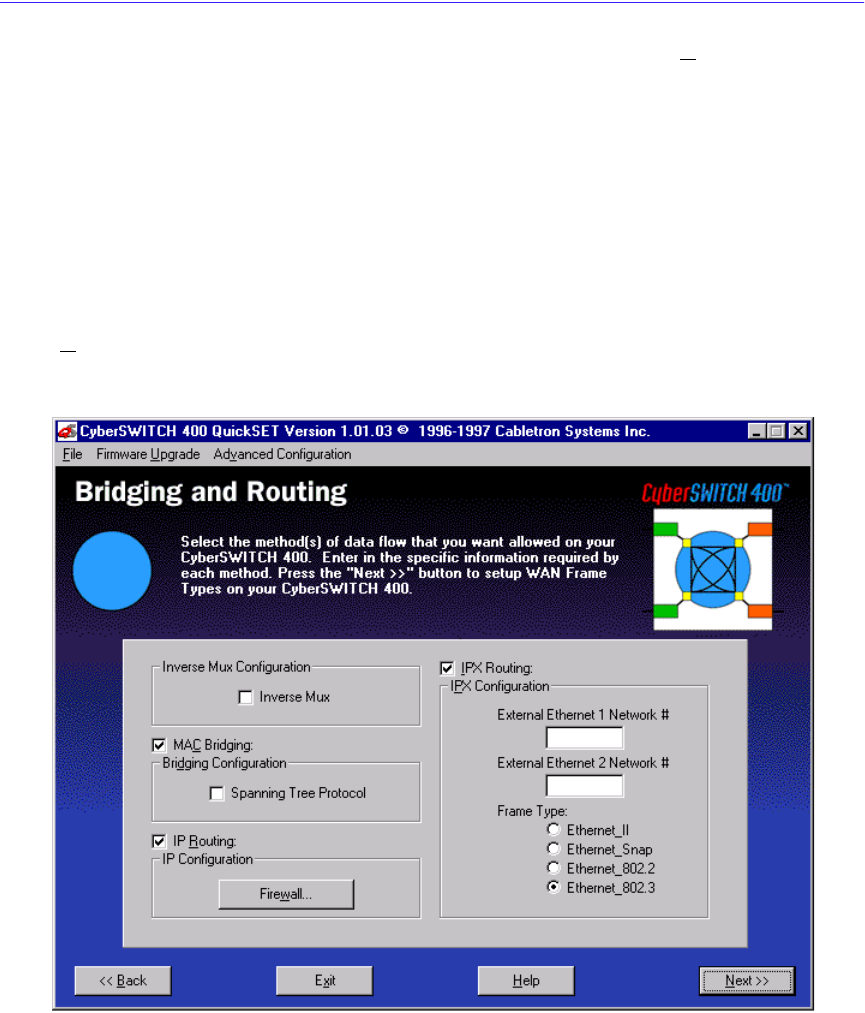 CyberSWITCH 400 QuickSET Version 1.01.03 © 1996-1997 Cabletron Systems Inc.

File Firmware Upgrade Advanced Configuration

Bridging and Routing

CyberSWITCH 400™

Select the method(s) of data flow that you want allowed on your CyberSWITCH 400. Enter in the specific information required by each method. Press the "Next >>" button to setup WAN Frame Types on your CyberSWITCH 400.

Inverse Mux Configuration

Inverse Mux

MAC Bridging:

Bridging Configuration

Spanning Tree Protocol

IP Routing:

IP Configuration

Firewall...

IPX Routing:

IPX Configuration

External Ethernet 1 Network #

External Ethernet 2 Network #

Frame Type:

Ethernet_II

Ethernet_Snap

Ethernet_802.2

Ethernet_802.3

<< Back

Exit

Help

Next >>